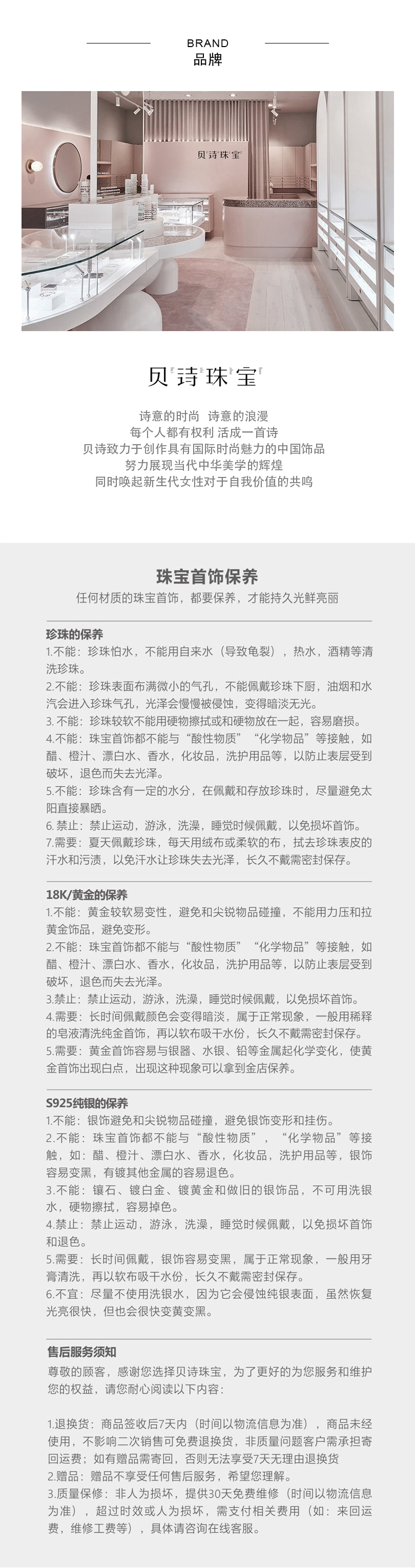 BRAND
品牌

贝诗珠宝

贝诗珠宝

诗意的时尚 诗意的浪漫
每个人都有权利 活成一首诗
贝诗致力于创作具有国际时尚魅力的中国饰品
努力展现当代中华美学的辉煌
同时唤起新生代女性对于自我价值的共鸣

珠宝首饰保养
任何材质的珠宝首饰，都要保养，才能持久光鲜亮丽

珍珠的保养
1.不能：珍珠怕水，不能用自来水（导致龟裂），热水，酒精等清洗珍珠。
2.不能：珍珠表面布满微小的气孔，不能佩戴珍珠下厨，油烟和水汽会进入珍珠气孔，光泽会慢慢被侵蚀，变得暗淡无光。
3. 不能：珍珠较软不能用硬物擦拭或和硬物放在一起，容易磨损。
4.不能：珠宝首饰都不能与“酸性物质”“化学物品”等接触，如醋、橙汁、漂白水、香水，化妆品，洗护用品等，以防止表层受到破坏，退色而失去光泽。
5.不能：珍珠含有一定的水分，在佩戴和存放珍珠时，尽量避免太阳直接暴晒。
6. 禁止：禁止运动，游泳，洗澡，睡觉时候佩戴，以免损坏首饰。
7.需要：夏天佩戴珍珠，每天用绒布或柔软的布，拭去珍珠表皮的汗水和污渍，以免汗水让珍珠失去光泽，长久不戴需密封保存。

18K/黄金的保养
1.不能：黄金较软易变性，避免和尖锐物品碰撞，不能用力压和拉黄金饰品，避免变形。
2.不能：珠宝首饰都不能与“酸性物质”“化学物品”等接触，如醋、橙汁、漂白水、香水，化妆品，洗护用品等，以防止表层受到破坏，退色而失去光泽。
3.禁止：禁止运动，游泳，洗澡，睡觉时候佩戴，以免损坏首饰。
4.需要：长时间佩戴颜色会变得暗淡，属于正常现象，一般用稀释的皂液清洗纯金首饰，再以软布吸干水份，长久不戴需密封保存。
5.需要：黄金首饰容易与银器、水银、铅等金属起化学变化，使黄金首饰出现白点，出现这种现象可以拿到金店保养。

S925纯银的保养
1.不能：银饰避免和尖锐物品碰撞，避免银饰变形和挂伤。
2.不能：珠宝首饰都不能与“酸性物质”，“化学物品”等接触，如：醋、橙汁、漂白水、香水，化妆品，洗护用品等，银饰容易变黑，有镀其他金属的容易退色。
3.不能：镶石、镀白金、镀黄金和做旧的银饰品，不可用洗银水，硬物擦拭，容易掉色。
4.禁止：禁止运动，游泳，洗澡，睡觉时候佩戴，以免损坏首饰和退色。
5.需要：长时间佩戴，银饰容易变黑，属于正常现象，一般用牙膏清洗，再以软布吸干水份，长久不戴需密封保存。
6.不宜：尽量不使用洗银水，因为它会侵蚀纯银表面，虽然恢复光亮很快，但也会很快变黄变黑。

售后服务须知
尊敬的顾客，感谢您选择贝诗珠宝，为了更好的为您服务和维护您的权益，请您耐心阅读以下内容：

1.退换货：商品签收后7天内（时间以物流信息为准），商品未经使用，不影响二次销售可免费退换货，非质量问题客户需承担寄回运费；如有赠品需寄回，否则无法享受7天无理由退换货
2.赠品：赠品不享受任何售后服务，希望您理解。
3.质量保修：非人为损坏，提供30天免费维修（时间以物流信息为准），超过时效或人为损坏，需支付相关费用（如：来回运费，维修工费等），具体请咨询在线客服。